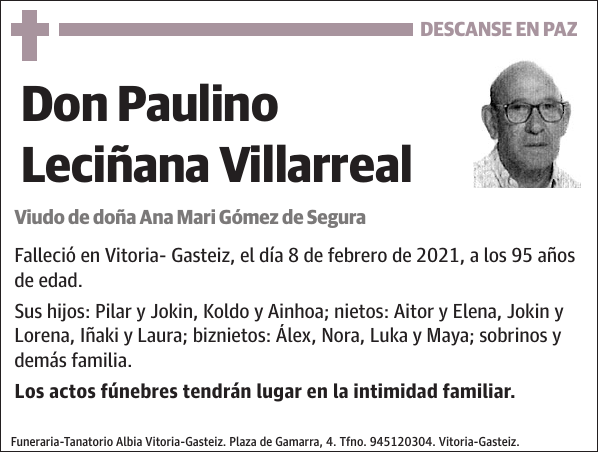 DESCANSE EN PAZ

Don Paulino Leciñana Villarreal

Viudo de doña Ana Mari Gómez de Segura

Falleció en Vitoria- Gasteiz, el día 8 de febrero de 2021, a los 95 años de edad.

Sus hijos: Pilar y Jokin, Koldo y Ainhoa; nietos: Aitor y Elena, Jokin y Lorena, Iñaki y Laura; biznietos: Álex, Nora, Luka y Maya; sobrinos y demás familia.

Los actos fúnebres tendrán lugar en la intimidad familiar.

Funeraria-Tanatorio Albia Vitoria-Gasteiz. Plaza de Gamarra, 4. Tfno. 945120304. Vitoria-Gasteiz.